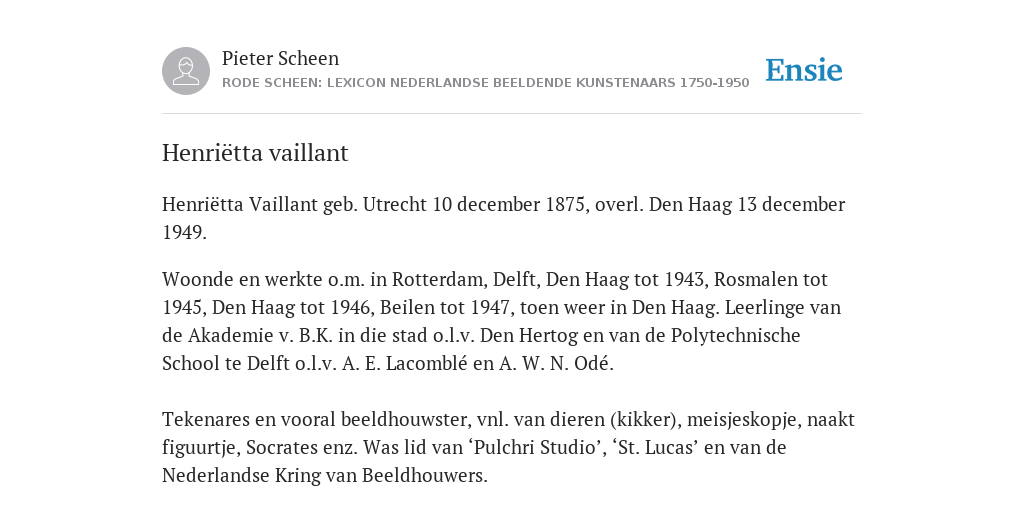 Pieter Scheen
RODE SCHEEN: LEXICON NEDERLANDSE BEELDENDE KUNSTENAARS 1750-1950

Ensie

Henriëtta vaillant

Henriëtta Vaillant geb. Utrecht 10 december 1875, overl. Den Haag 13 december 1949.

Woonde en werkte o.m. in Rotterdam, Delft, Den Haag tot 1943, Rosmalen tot 1945, Den Haag tot 1946, Beilen tot 1947, toen weer in Den Haag. Leerlinge van de Akademie v. B.K. in die stad o.l.v. Den Hertog en van de Polytechnische School te Delft o.l.v. A. E. Lacomblé en A. W. N. Odé.

Tekenares en vooral beeldhouwster, vnl. van dieren (kikker), meisjeskopje, naakt figuurtje, Socrates enz. Was lid van ‘Pulchri Studio’, ‘St. Lucas’ en van de Nederlandse Kring van Beeldhouwers.